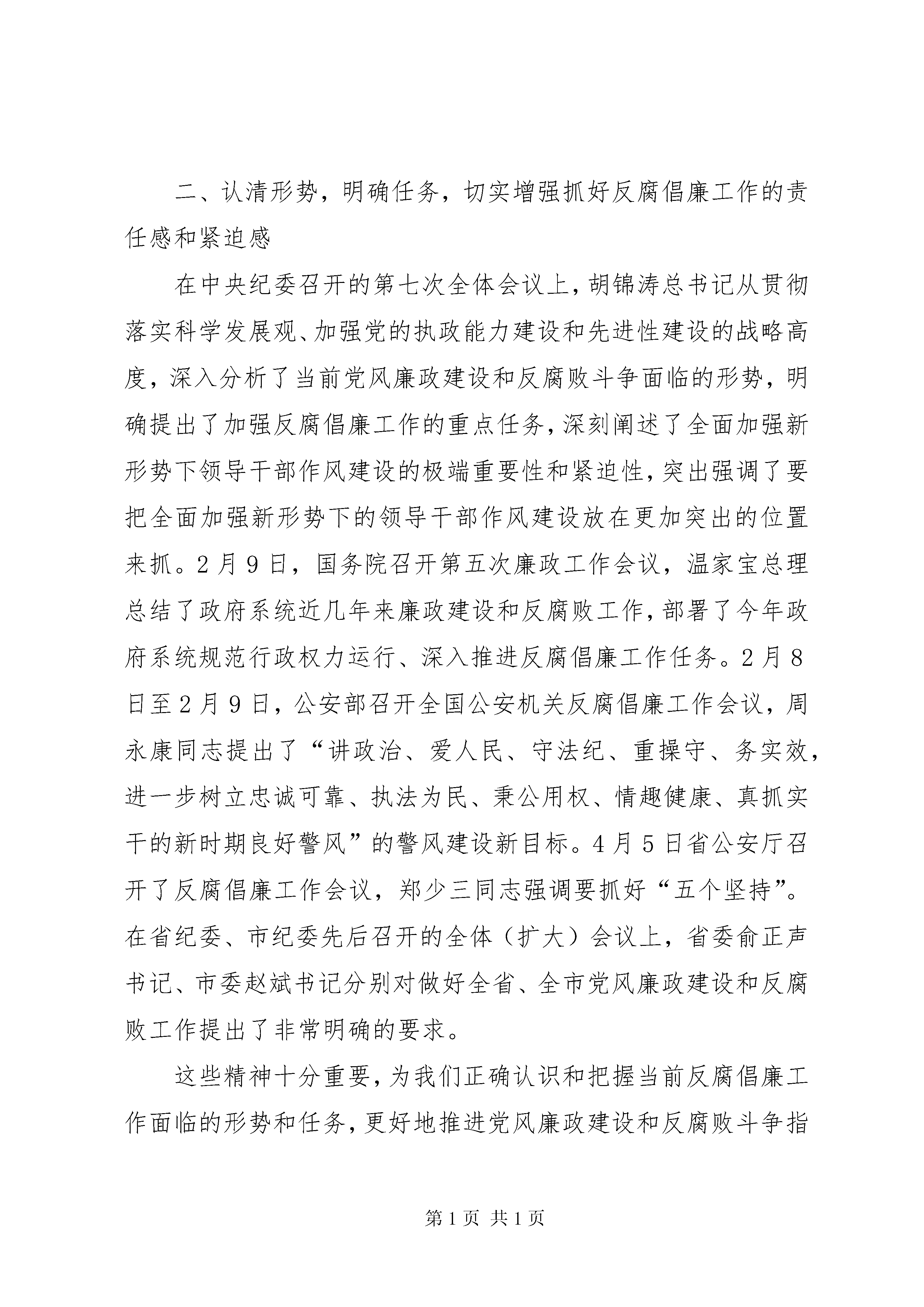 二、认清形势，明确任务，切实增强抓好反腐倡廉工作的责任感和紧迫感

在中央纪委召开的第七次全体会议上，胡锦涛总书记从贯彻落实科学发展观、加强党的执政能力建设和先进性建设的战略高度，深入分析了当前党风廉政建设和反腐败斗争面临的形势，明确提出了加强反腐倡廉工作的重点任务，深刻阐述了全面加强新形势下领导干部作风建设的极端重要性和紧迫性，突出强调了要把全面加强新形势下的领导干部作风建设放在更加突出的位置来抓。2月9日，国务院召开第五次廉政工作会议，温家宝总理总结了政府系统近几年来廉政建设和反腐败工作，部署了今年政府系统规范行政权力运行、深入推进反腐倡廉工作任务。2月8日至2月9日，公安部召开全国公安机关反腐倡廉工作会议，周永康同志提出了“讲政治、爱人民、守法纪、重操守、务实效，进一步树立忠诚可靠、执法为民、秉公用权、情趣健康、真抓实干的新时期良好警风”的警风建设新目标。4月5日省公安厅召开了反腐倡廉工作会议，郑少三同志强调要抓好“五个坚持”。在省纪委、市纪委先后召开的全体（扩大）会议上，省委俞正声书记、市委赵斌书记分别对做好全省、全市党风廉政建设和反腐败工作提出了非常明确的要求。

这些精神十分重要，为我们正确认识和把握当前反腐倡廉工作面临的形势和任务，更好地推进党风廉政建设和反腐败斗争指

第1页 共1页